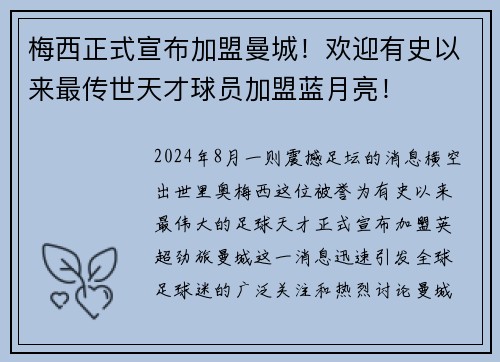 梅西正式宣布加盟曼城！欢迎有史以来最传世天才球员加盟蓝月亮！

2024年8月一则震撼足坛的消息横空出世里奥梅西这位被誉为有史以来最伟大的足球天才正式宣布加盟英超劲旅曼城这一消息迅速引发全球足球迷的广泛关注和热烈讨论曼城